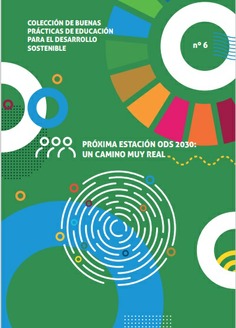 COLECCIÓN DE BUENAS PRÁCTICAS DE EDUCACIÓN PARA EL DESARROLLO SOSTENIBLE

nº 6

PRÓXIMA ESTACIÓN ODS 2030: UN CAMINO MUY REAL